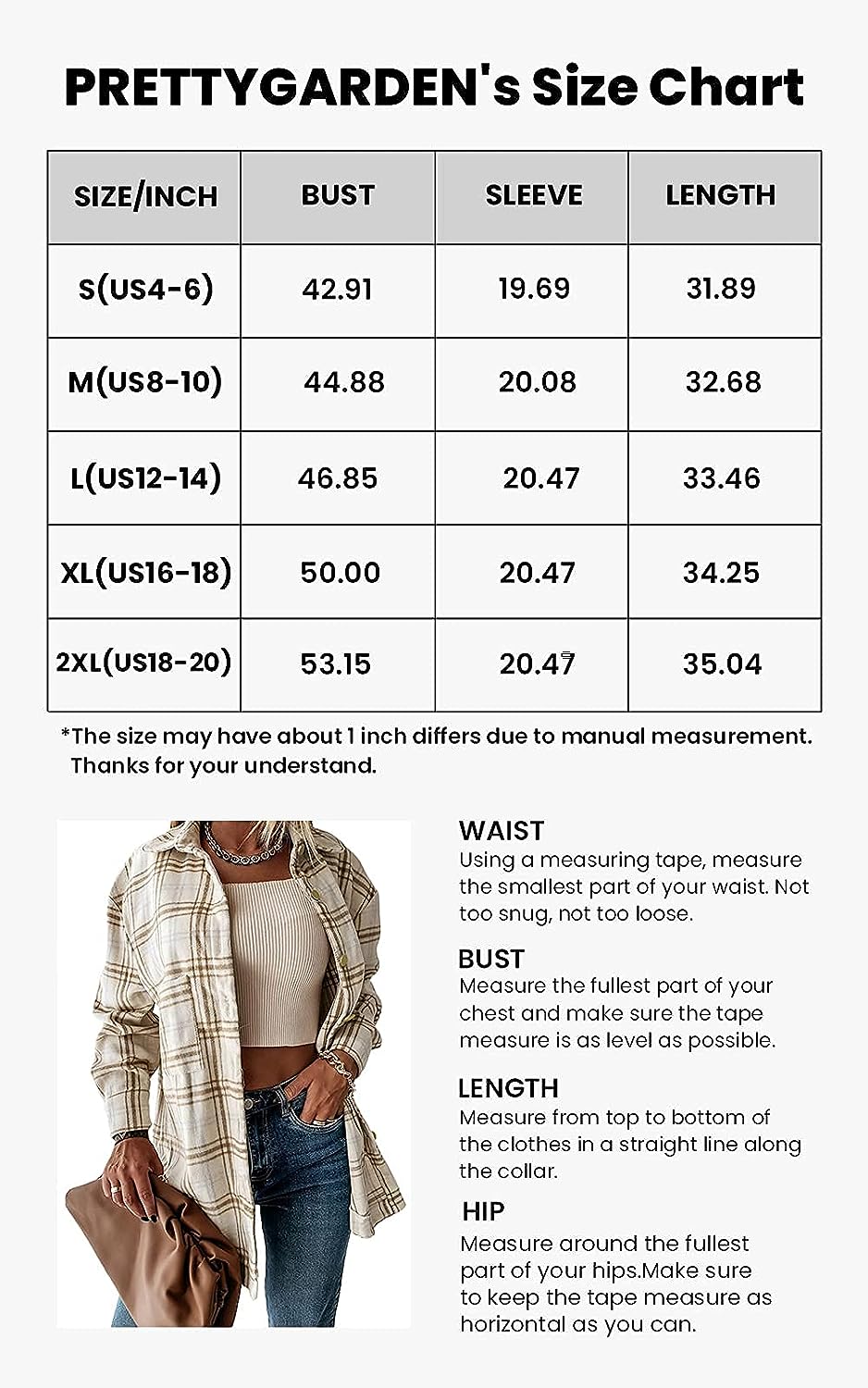 PRETTYGARDEN's Size Chart

| SIZE/INCH | BUST | SLEEVE | LENGTH |
|---|---|---|---|
| S(US4-6) | 42.91 | 19.69 | 31.89 |
| M(US8-10) | 44.88 | 20.08 | 32.68 |
| L(US12-14) | 46.85 | 20.47 | 33.46 |
| XL(US16-18) | 50.00 | 20.47 | 34.25 |
| 2XL(US18-20) | 53.15 | 20.47 | 35.04 |

*The size may have about 1 inch differs due to manual measurement. Thanks for your understand.

WAIST
Using a measuring tape, measure the smallest part of your waist. Not too snug, not too loose.

BUST
Measure the fullest part of your chest and make sure the tape measure is as level as possible.

LENGTH
Measure from top to bottom of the clothes in a straight line along the collar.

HIP
Measure around the fullest part of your hips.Make sure to keep the tape measure as horizontal as you can.